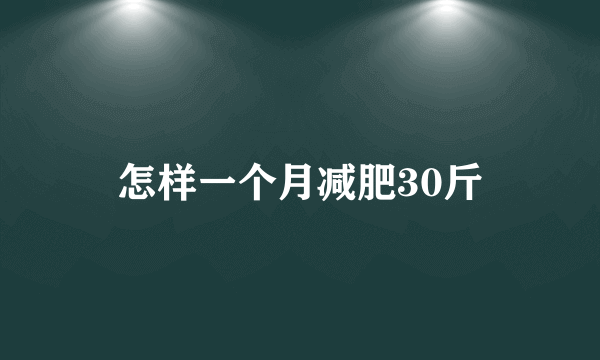 怎样一个月减肥30斤